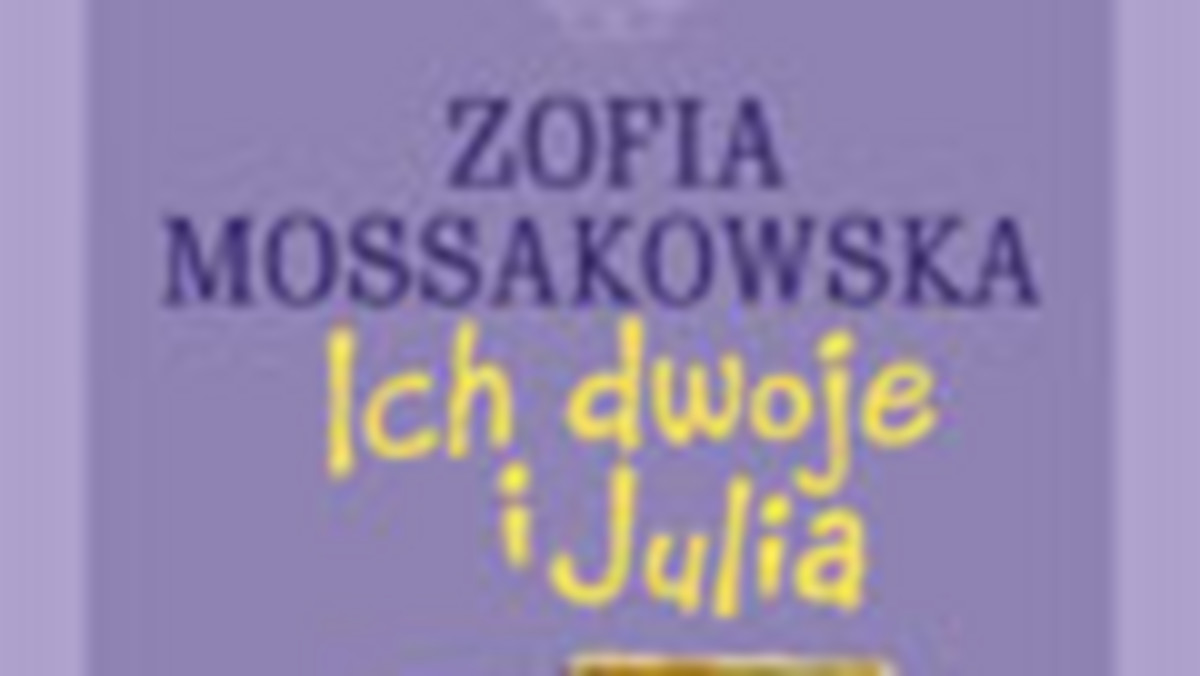 ZOFIA
MOSSAKOWSKA
Ich dwoje
i Julia